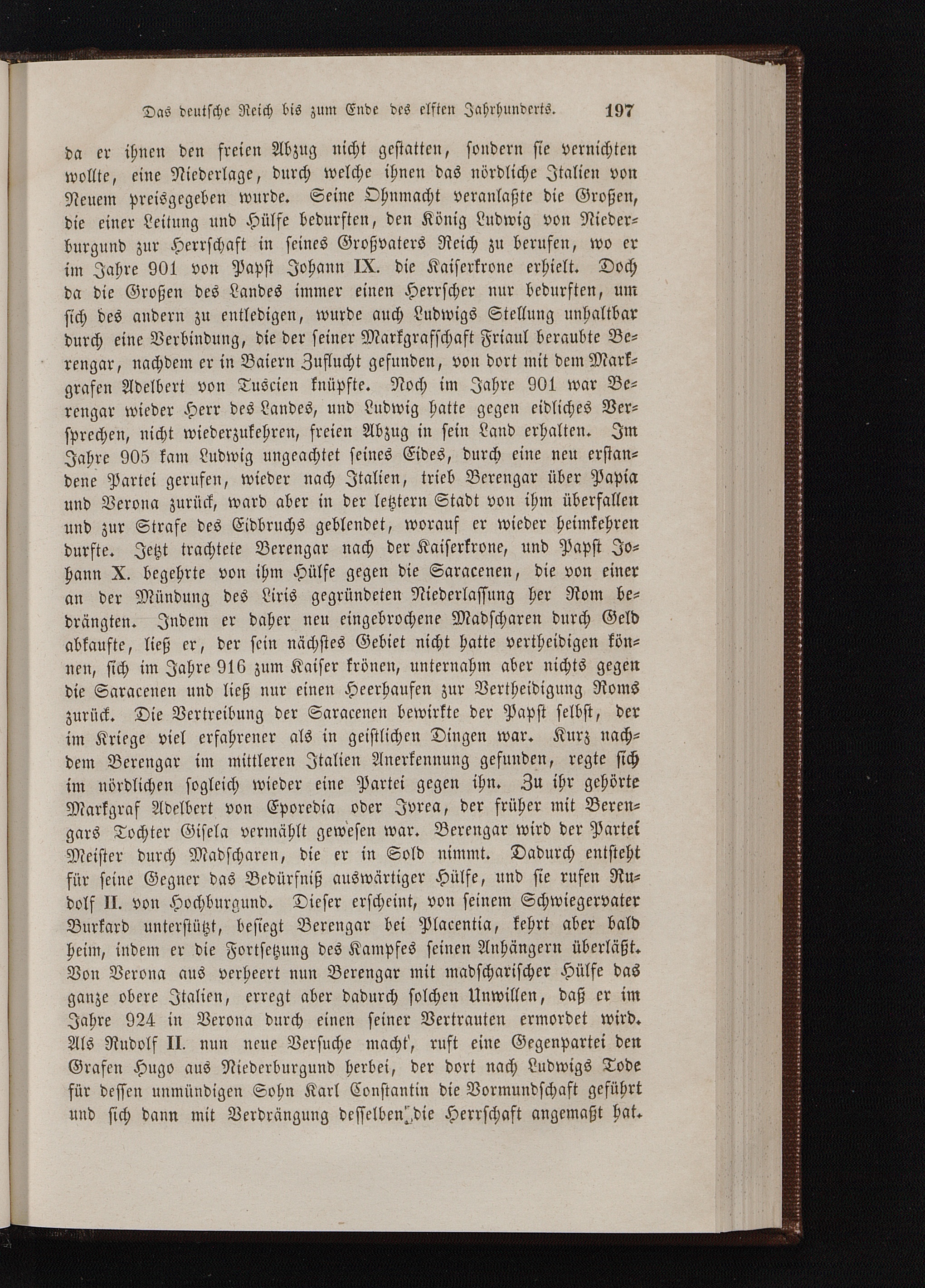 Das deutsche Reich bis zum Ende des elften Jahrhunderts. 197

da er ihnen den freien Abzug nicht gestatten, sondern sie vernichten wollte, eine Niederlage, durch welche ihnen das nördliche Italien von Neuem preisgegeben wurde. Seine Ohnmacht veranlaßte die Großen, die einer Leitung und Hülfe bedurften, den König Ludwig von Niederburgund zur Herrschaft in seines Großvaters Reich zu berufen, wo er im Jahre 901 von Papst Johann IX. die Kaiserkrone erhielt. Doch da die Großen des Landes immer einen Herrscher nur bedurften, um sich des andern zu entledigen, wurde auch Ludwigs Stellung unhaltbar durch eine Verbindung, die der seiner Markgrafschaft Friaul beraubte Berengar, nachdem er in Baiern Zuflucht gefunden, von dort mit dem Markgrafen Adelbert von Tuscien knüpfte. Noch im Jahre 901 war Berengar wieder Herr des Landes, und Ludwig hatte gegen eidliches Versprechen, nicht wiederzukehren, freien Abzug in sein Land erhalten. Im Jahre 905 kam Ludwig ungeachtet seines Eides, durch eine neu erstandene Partei gerufen, wieder nach Italien, trieb Berengar über Papia und Verona zurück, ward aber in der letztern Stadt von ihm überfallen und zur Strafe des Eidbruchs geblendet, worauf er wieder heimkehren durfte. Jetzt trachtete Berengar nach der Kaiserkrone, und Papst Johann X. begehrte von ihm Hülfe gegen die Saracenen, die von einer an der Mündung des Liris gegründeten Niederlassung her Rom bedrängten. Indem er daher neu eingebrochene Madscharen durch Geld abkaufte, ließ er, der sein nächstes Gebiet nicht hatte vertheidigen können, sich im Jahre 916 zum Kaiser krönen, unternahm aber nichts gegen die Saracenen und ließ nur einen Heerhaufen zur Vertheidigung Roms zurück. Die Vertreibung der Saracenen bewirkte der Papst selbst, der im Kriege viel erfahrener als in geistlichen Dingen war. Kurz nachdem Berengar im mittleren Italien Anerkennung gefunden, regte sich im nördlichen sogleich wieder eine Partei gegen ihn. Zu ihr gehörte Markgraf Adelbert von Eporedia oder Ivrea, der früher mit Berengars Tochter Gisela vermählt gewesen war. Berengar wird der Partei Meister durch Madscharen, die er in Sold nimmt. Dadurch entsteht für seine Gegner das Bedürfniß auswärtiger Hülfe, und sie rufen Rudolf II. von Hochburgund. Dieser erscheint, von seinem Schwiegervater Burkard unterstützt, besiegt Berengar bei Placentia, kehrt aber bald heim, indem er die Fortsetzung des Kampfes seinen Anhängern überläßt. Von Verona aus verheert nun Berengar mit madscharischer Hülfe das ganze obere Italien, erregt aber dadurch solchen Unwillen, daß er im Jahre 924 in Verona durch einen seiner Vertrauten ermordet wird. Als Rudolf II. nun neue Versuche macht, ruft eine Gegenpartei den Grafen Hugo aus Niederburgund herbei, der dort nach Ludwigs Tode für dessen unmündigen Sohn Karl Constantin die Vormundschaft geführt und sich dann mit Verdrängung desselben die Herrschaft angemaßt hat.